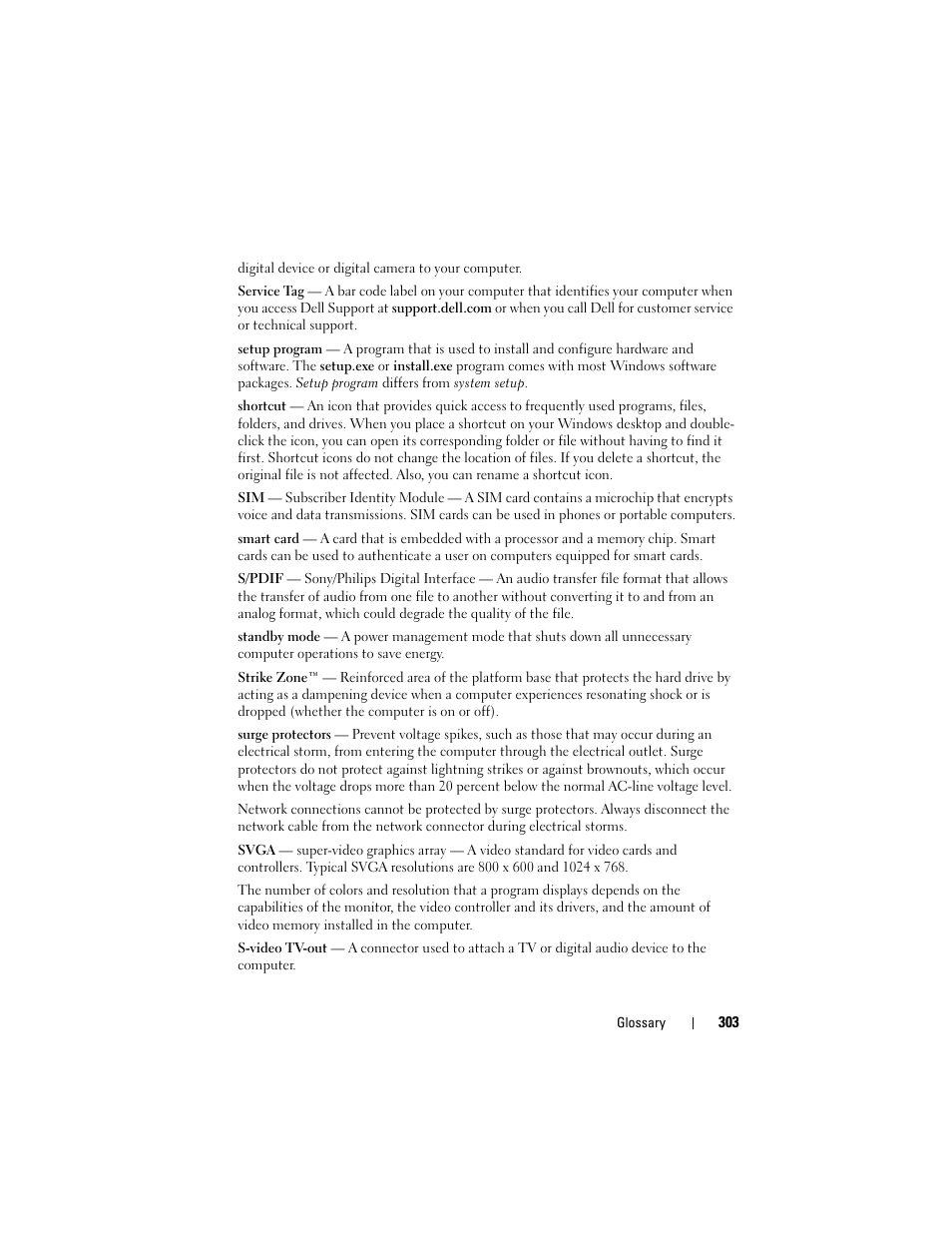 digital device or digital camera to your computer.

Service Tag — A bar code label on your computer that identifies your computer when you access Dell Support at support.dell.com or when you call Dell for customer service or technical support.

setup program — A program that is used to install and configure hardware and software. The setup.exe or install.exe program comes with most Windows software packages. Setup program differs from system setup.

shortcut — An icon that provides quick access to frequently used programs, files, folders, and drives. When you place a shortcut on your Windows desktop and double-click the icon, you can open its corresponding folder or file without having to find it first. Shortcut icons do not change the location of files. If you delete a shortcut, the original file is not affected. Also, you can rename a shortcut icon.

SIM — Subscriber Identity Module — A SIM card contains a microchip that encrypts voice and data transmissions. SIM cards can be used in phones or portable computers.

smart card — A card that is embedded with a processor and a memory chip. Smart cards can be used to authenticate a user on computers equipped for smart cards.

S/PDIF — Sony/Philips Digital Interface — An audio transfer file format that allows the transfer of audio from one file to another without converting it to and from an analog format, which could degrade the quality of the file.

standby mode — A power management mode that shuts down all unnecessary computer operations to save energy.

Strike Zone™ — Reinforced area of the platform base that protects the hard drive by acting as a dampening device when a computer experiences resonating shock or is dropped (whether the computer is on or off).

surge protectors — Prevent voltage spikes, such as those that may occur during an electrical storm, from entering the computer through the electrical outlet. Surge protectors do not protect against lightning strikes or against brownouts, which occur when the voltage drops more than 20 percent below the normal AC-line voltage level.

Network connections cannot be protected by surge protectors. Always disconnect the network cable from the network connector during electrical storms.

SVGA — super-video graphics array — A video standard for video cards and controllers. Typical SVGA resolutions are 800 x 600 and 1024 x 768.

The number of colors and resolution that a program displays depends on the capabilities of the monitor, the video controller and its drivers, and the amount of video memory installed in the computer.

S-video TV-out — A connector used to attach a TV or digital audio device to the computer.

Glossary | 303